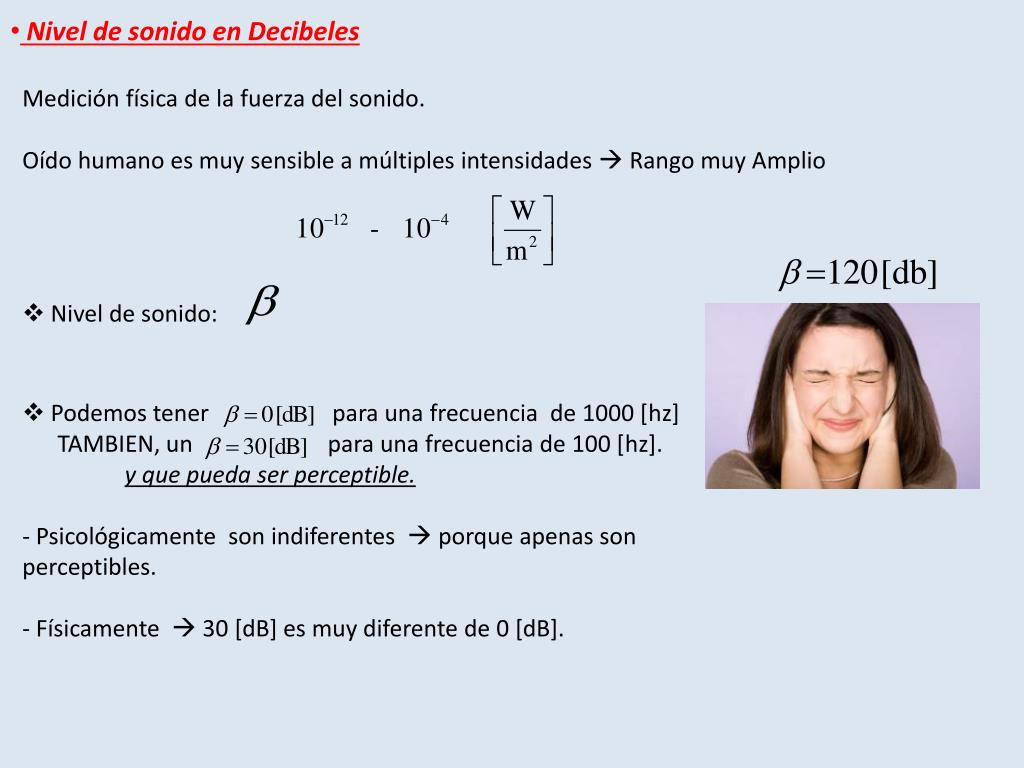 • Nivel de sonido en Decibeles

Medición física de la fuerza del sonido.

Oído humano es muy sensible a múltiples intensidades → Rango muy Amplio

$10^{-12}$ - $10^{-4}$ $\left[\frac{W}{m^2}\right]$

$\beta = 120[db]$

❖ Nivel de sonido: $\beta$

❖ Podemos tener $\beta = 0[dB]$ para una frecuencia de 1000 [hz] TAMBIEN, un $\beta = 30[dB]$ para una frecuencia de 100 [hz]. y que pueda ser perceptible.

- Psicológicamente son indiferentes → porque apenas son perceptibles.

- Físicamente → 30 [dB] es muy diferente de 0 [dB].